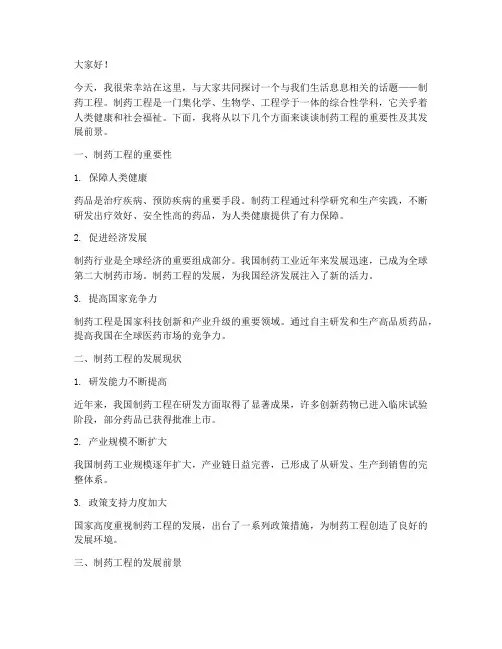 大家好！

今天，我很荣幸站在这里，与大家共同探讨一个与我们生活息息相关的话题——制药工程。制药工程是一门集化学、生物学、工程学于一体的综合性学科，它关乎着人类健康和社会福祉。下面，我将从以下几个方面来谈谈制药工程的重要性及其发展前景。

一、制药工程的重要性

1. 保障人类健康

药品是治疗疾病、预防疾病的重要手段。制药工程通过科学研究和生产实践，不断研发出疗效好、安全性高的药品，为人类健康提供了有力保障。

2. 促进经济发展

制药行业是全球经济的重要组成部分。我国制药工业近年来发展迅速，已成为全球第二大制药市场。制药工程的发展，为我国经济发展注入了新的活力。

3. 提高国家竞争力

制药工程是国家科技创新和产业升级的重要领域。通过自主研发和生产高品质药品，提高我国在全球医药市场的竞争力。

二、制药工程的发展现状

1. 研发能力不断提高

近年来，我国制药工程在研发方面取得了显著成果，许多创新药物已进入临床试验阶段，部分药品已获得批准上市。

2. 产业规模不断扩大

我国制药工业规模逐年扩大，产业链日益完善，已形成了从研发、生产到销售的完整体系。

3. 政策支持力度加大

国家高度重视制药工程的发展，出台了一系列政策措施，为制药工程创造了良好的发展环境。

三、制药工程的发展前景